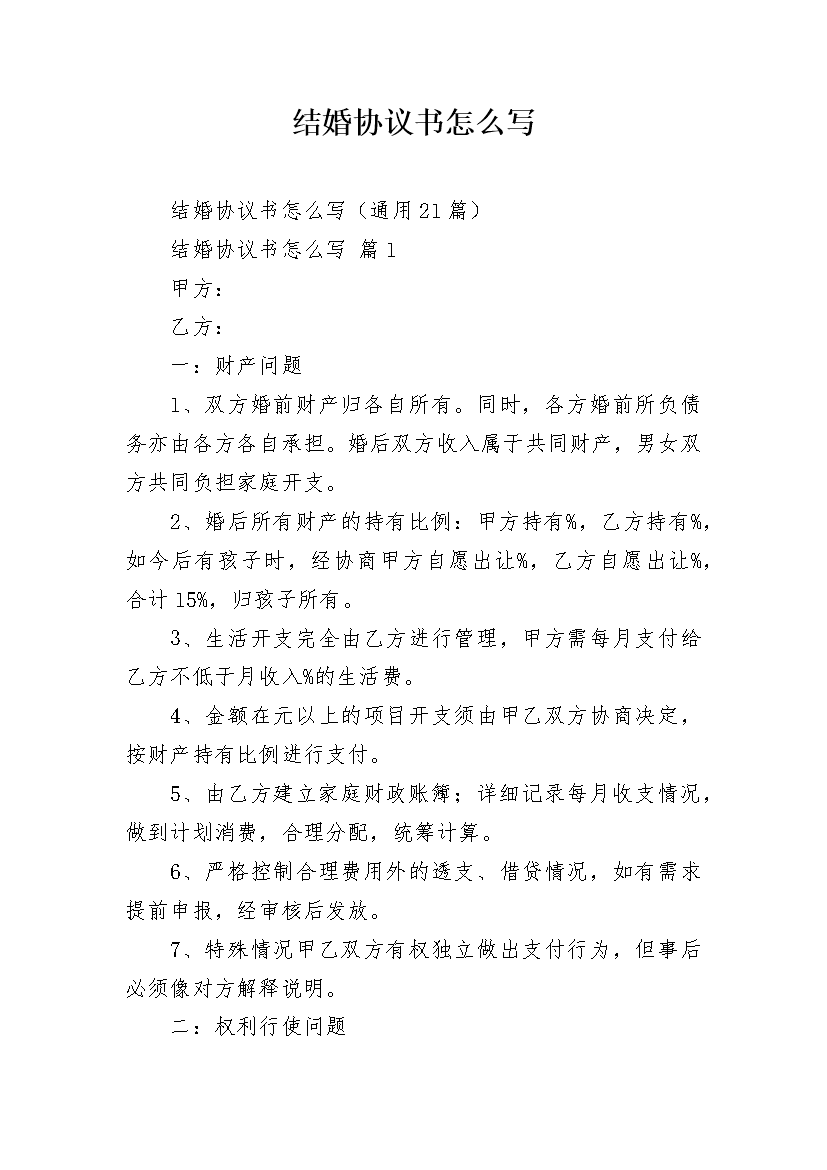 结婚协议书怎么写

结婚协议书怎么写（通用21篇）

结婚协议书怎么写 篇1

甲方：

乙方：

一：财产问题

1、双方婚前财产归各自所有。同时，各方婚前所负债务亦由各方各自承担。婚后双方收入属于共同财产，男女双方共同负担家庭开支。

2、婚后所有财产的持有比例：甲方持有%，乙方持有%，如今后有孩子时，经协商甲方自愿出让%，乙方自愿出让%，合计15%，归孩子所有。

3、生活开支完全由乙方进行管理，甲方需每月支付给乙方不低于月收入%的生活费。

4、金额在元以上的项目开支须由甲乙双方协商决定，按财产持有比例进行支付。

5、由乙方建立家庭财政账簿；详细记录每月收支情况，做到计划消费，合理分配，统筹计算。

6、严格控制合理费用外的透支、借贷情况，如有需求提前申报，经审核后发放。

7、特殊情况甲乙双方有权独立做出支付行为，但事后必须像对方解释说明。

二：权利行使问题